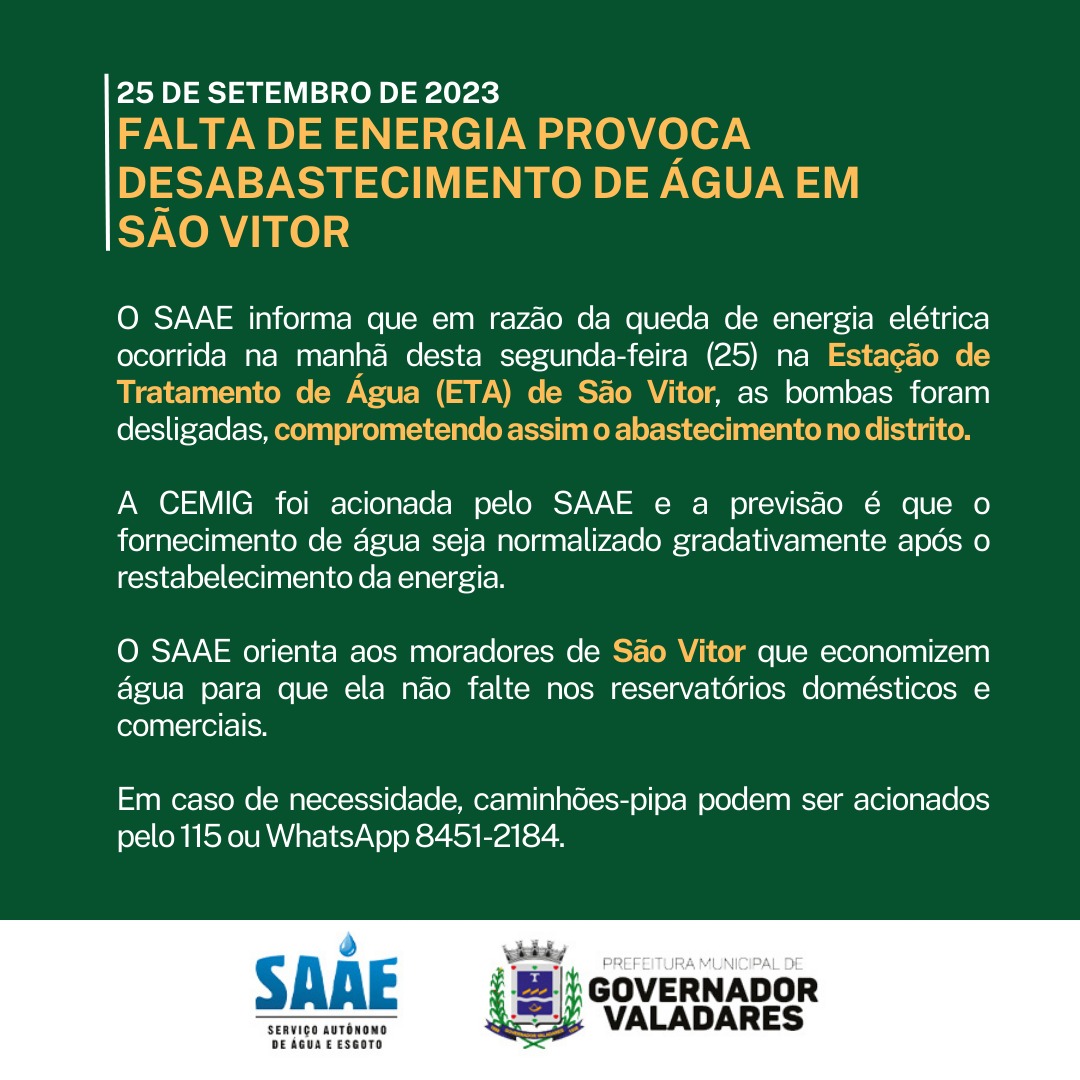 25 DE SETEMBRO DE 2023
FALTA DE ENERGIA PROVOCA DESABASTECIMENTO DE ÁGUA EM SÃO VITOR

O SAAE informa que em razão da queda de energia elétrica ocorrida na manhã desta segunda-feira (25) na Estação de Tratamento de Água (ETA) de São Vitor, as bombas foram desligadas, comprometendo assim o abastecimento no distrito.

A CEMIG foi acionada pelo SAAE e a previsão é que o fornecimento de água seja normalizado gradativamente após o restabelecimento da energia.

O SAAE orienta aos moradores de São Vitor que economizem água para que ela não falte nos reservatórios domésticos e comerciais.

Em caso de necessidade, caminhões-pipa podem ser acionados pelo 115 ou WhatsApp 8451-2184.

SAAE
SERVIÇO AUTÔNOMO DE ÁGUA E ESGOTO

PREFEITURA MUNICIPAL DE
GOVERNADOR VALADARES